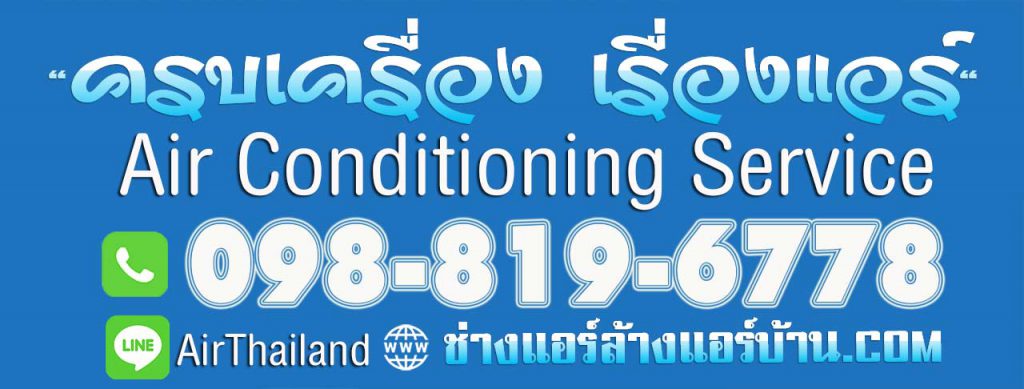 "ครบเครื่อง เรื่องแอร์"
Air Conditioning Service
098-819-6778
LINE AirThailand www ช่างแอร์ล้างแอร์บ้าน.COM